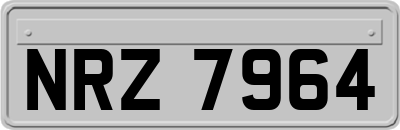 NRZ 7964